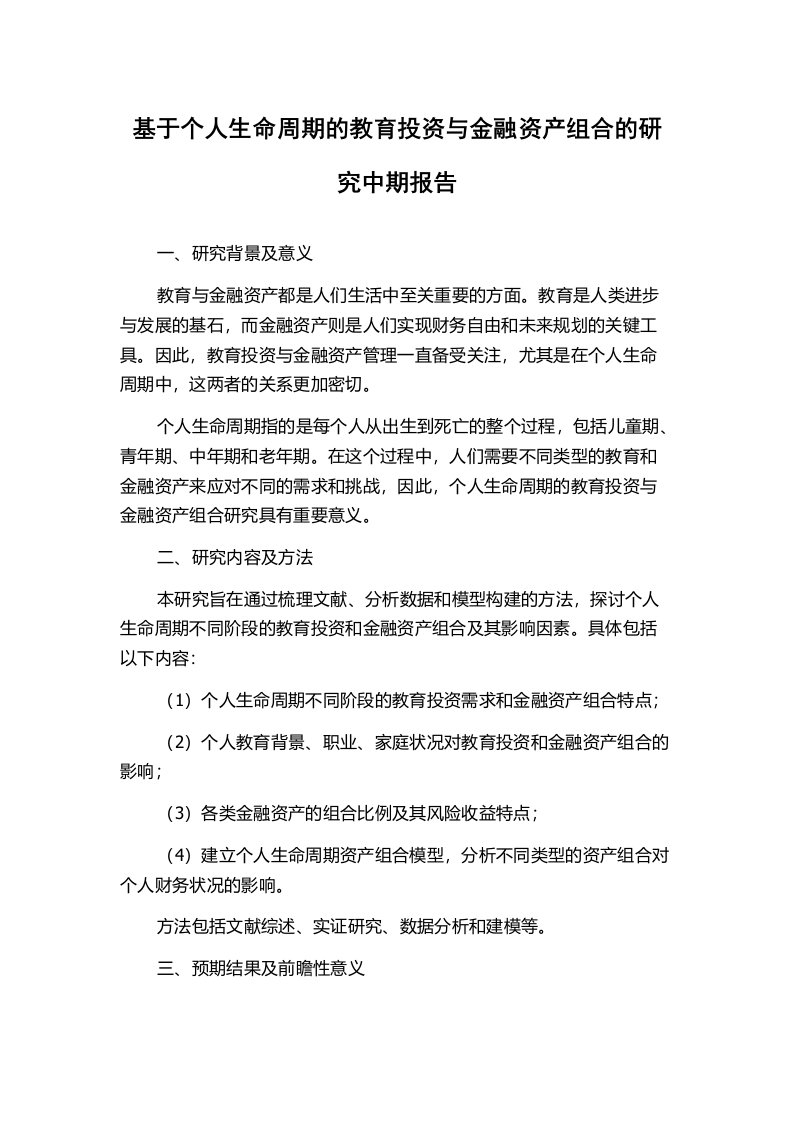 基于个人生命周期的教育投资与金融资产组合的研究中期报告

一、研究背景及意义

教育与金融资产都是人们生活中至关重要的方面。教育是人类进步与发展的基石，而金融资产则是人们实现财务自由和未来规划的关键工具。因此，教育投资与金融资产管理一直备受关注，尤其是在个人生命周期中，这两者的关系更加密切。

个人生命周期指的是每个人从出生到死亡的整个过程，包括儿童期、青年期、中年期和老年期。在这个过程中，人们需要不同类型的教育和金融资产来应对不同的需求和挑战，因此，个人生命周期的教育投资与金融资产组合研究具有重要意义。

二、研究内容及方法

本研究旨在通过梳理文献、分析数据和模型构建的方法，探讨个人生命周期不同阶段的教育投资和金融资产组合及其影响因素。具体包括以下内容：

（1）个人生命周期不同阶段的教育投资需求和金融资产组合特点；

（2）个人教育背景、职业、家庭状况对教育投资和金融资产组合的影响；

（3）各类金融资产的组合比例及其风险收益特点；

（4）建立个人生命周期资产组合模型，分析不同类型的资产组合对个人财务状况的影响。

方法包括文献综述、实证研究、数据分析和建模等。

三、预期结果及前瞻性意义